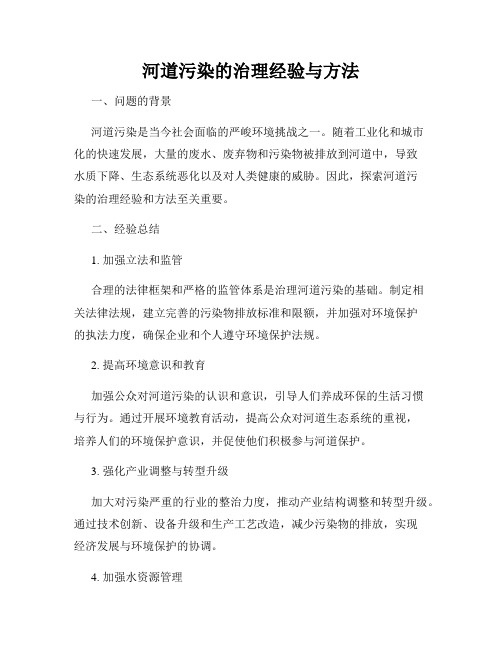 河道污染的治理经验与方法

一、问题的背景

河道污染是当今社会面临的严峻环境挑战之一。随着工业化和城市化的快速发展，大量的废水、废弃物和污染物被排放到河道中，导致水质下降、生态系统恶化以及对人类健康的威胁。因此，探索河道污染的治理经验和方法至关重要。

二、经验总结

1. 加强立法和监管

合理的法律框架和严格的监管体系是治理河道污染的基础。制定相关法律法规，建立完善的污染物排放标准和限额，并加强对环境保护的执法力度，确保企业和个人遵守环境保护法规。

2. 提高环境意识和教育

加强公众对河道污染的认识和意识，引导人们养成环保的生活习惯与行为。通过开展环境教育活动，提高公众对河道生态系统的重视，培养人们的环境保护意识，并促使他们积极参与河道保护。

3. 强化产业调整与转型升级

加大对污染严重的行业的整治力度，推动产业结构调整和转型升级。通过技术创新、设备升级和生产工艺改造，减少污染物的排放，实现经济发展与环境保护的协调。

4. 加强水资源管理